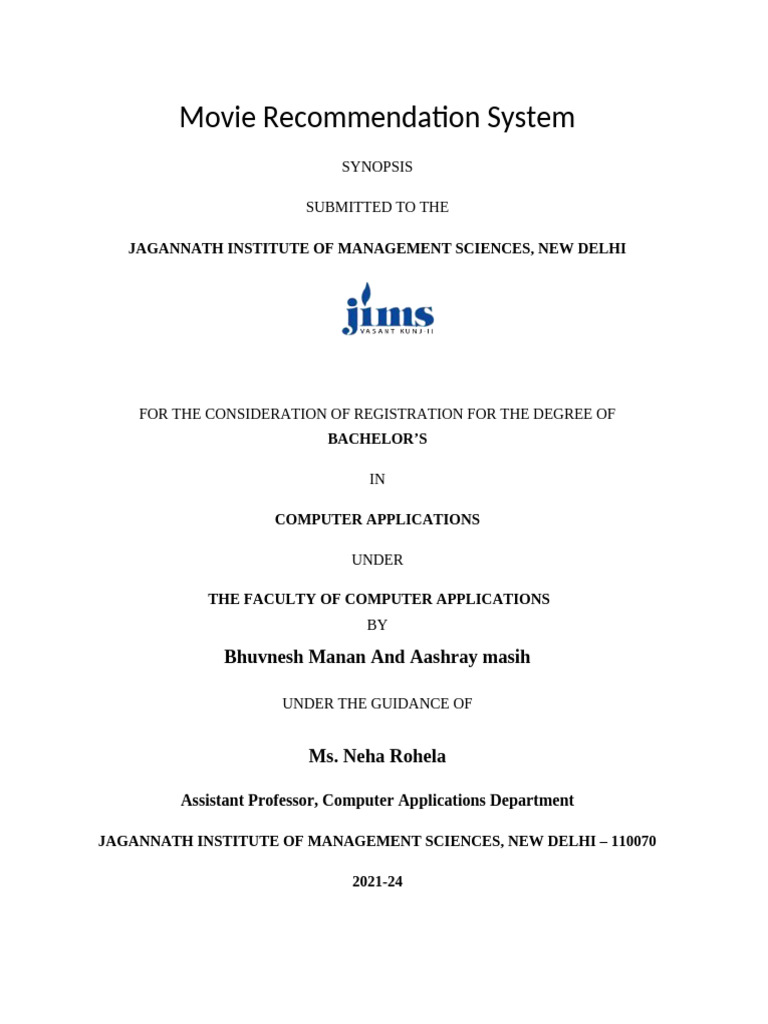 Movie Recommendation System

SYNOPSIS

SUBMITTED TO THE

JAGANNATH INSTITUTE OF MANAGEMENT SCIENCES, NEW DELHI

jims
VASANT KUNJ II

FOR THE CONSIDERATION OF REGISTRATION FOR THE DEGREE OF
BACHELOR'S

IN

COMPUTER APPLICATIONS

UNDER

THE FACULTY OF COMPUTER APPLICATIONS
BY

Bhuvnesh Manan And Aashray masih

UNDER THE GUIDANCE OF

Ms. Neha Rohela

Assistant Professor, Computer Applications Department

JAGANNATH INSTITUTE OF MANAGEMENT SCIENCES, NEW DELHI – 110070

2021-24